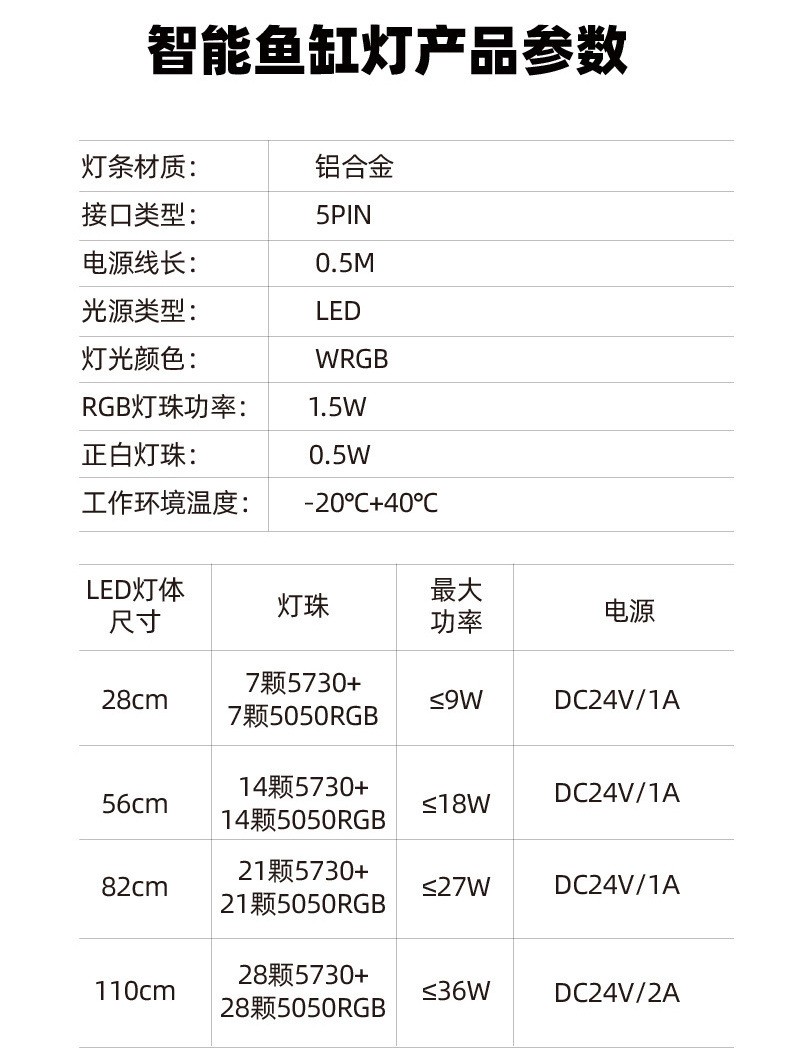 智能鱼缸灯产品参数

| 灯条材质： | 铝合金 |
|---|---|
| 接口类型： | 5PIN |
| 电源线长： | 0.5M |
| 光源类型： | LED |
| 灯光颜色： | WRGB |
| RGB灯珠功率： | 1.5W |
| 正白灯珠： | 0.5W |
| 工作环境温度： | -20℃+40℃ |

| LED灯体尺寸 | 灯珠 | 最大功率 | 电源 |
|---|---|---|---|
| 28cm | 7颗5730+ 7颗5050RGB | ≤9W | DC24V/1A |
| 56cm | 14颗5730+ 14颗5050RGB | ≤18W | DC24V/1A |
| 82cm | 21颗5730+ 21颗5050RGB | ≤27W | DC24V/1A |
| 110cm | 28颗5730+ 28颗5050RGB | ≤36W | DC24V/2A |